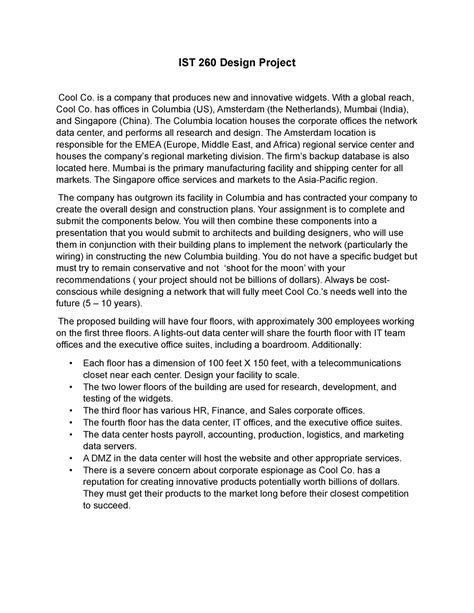 IST 260 Design Project

Cool Co. is a company that produces new and innovative widgets. With a global reach, Cool Co. has offices in Columbia (US), Amsterdam (the Netherlands), Mumbai (India), and Singapore (China). The Columbia location houses the corporate offices the network data center, and performs all research and design. The Amsterdam location is responsible for the EMEA (Europe, Middle East, and Africa) regional service center and houses the company's regional marketing division. The firm's backup database is also located here. Mumbai is the primary manufacturing facility and shipping center for all markets. The Singapore office services and markets to the Asia-Pacific region.

The company has outgrown its facility in Columbia and has contracted your company to create the overall design and construction plans. Your assignment is to complete and submit the components below. You will then combine these components into a presentation that you would submit to architects and building designers, who will use them in conjunction with their building plans to implement the network (particularly the wiring) in constructing the new Columbia building. You do not have a specific budget but must try to remain conservative and not 'shoot for the moon' with your recommendations ( your project should not be billions of dollars). Always be cost-conscious while designing a network that will fully meet Cool Co.'s needs well into the future (5 – 10 years).

The proposed building will have four floors, with approximately 300 employees working on the first three floors. A lights-out data center will share the fourth floor with IT team offices and the executive office suites, including a boardroom. Additionally:

• Each floor has a dimension of 100 feet X 150 feet, with a telecommunications closet near each center. Design your facility to scale.
• The two lower floors of the building are used for research, development, and testing of the widgets.
• The third floor has various HR, Finance, and Sales corporate offices.
• The fourth floor has the data center, IT offices, and the executive office suites.
• The data center hosts payroll, accounting, production, logistics, and marketing data servers.
• A DMZ in the data center will host the website and other appropriate services.
• There is a severe concern about corporate espionage as Cool Co. has a reputation for creating innovative products potentially worth billions of dollars. They must get their products to the market long before their closest competition to succeed.